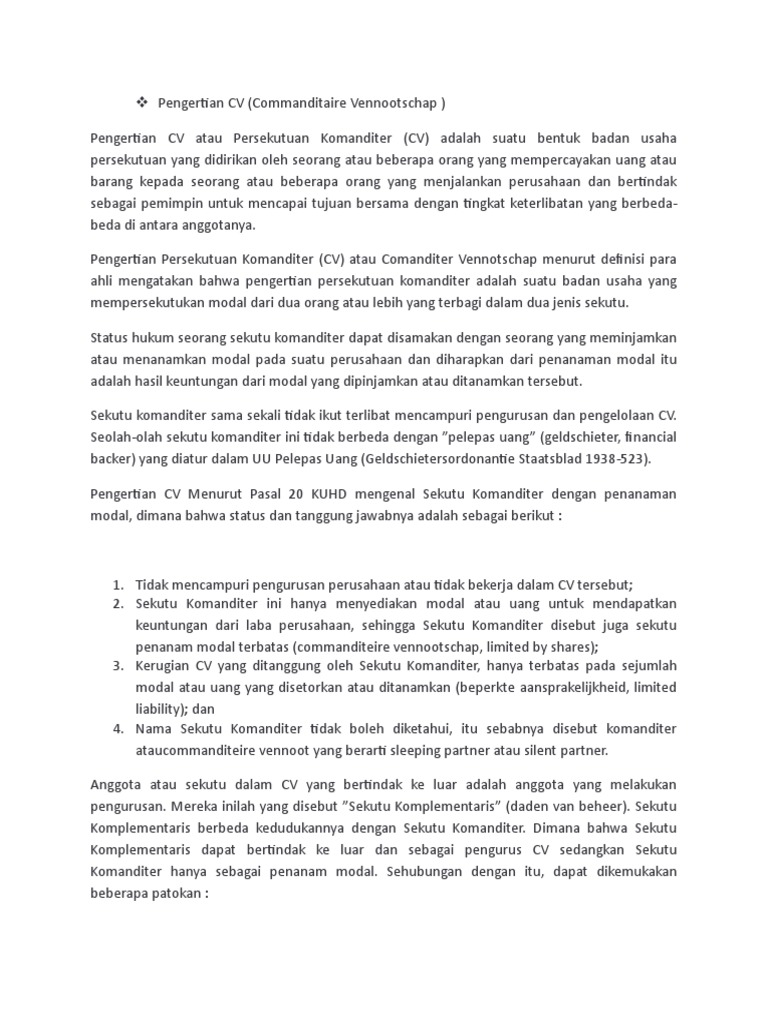 ❖ Pengertian CV (Commanditaire Vennootschap )

Pengertian CV atau Persekutuan Komanditer (CV) adalah suatu bentuk badan usaha persekutuan yang didirikan oleh seorang atau beberapa orang yang mempercayakan uang atau barang kepada seorang atau beberapa orang yang menjalankan perusahaan dan bertindak sebagai pemimpin untuk mencapai tujuan bersama dengan tingkat keterlibatan yang berbeda-beda di antara anggotanya.

Pengertian Persekutuan Komanditer (CV) atau Comanditer Vennotschap menurut definisi para ahli mengatakan bahwa pengertian persekutuan komanditer adalah suatu badan usaha yang mempersekutukan modal dari dua orang atau lebih yang terbagi dalam dua jenis sekutu.

Status hukum seorang sekutu komanditer dapat disamakan dengan seorang yang meminjamkan atau menanamkan modal pada suatu perusahaan dan diharapkan dari penanaman modal itu adalah hasil keuntungan dari modal yang dipinjamkan atau ditanamkan tersebut.

Sekutu komanditer sama sekali tidak ikut terlibat mencampuri pengurusan dan pengelolaan CV. Seolah-olah sekutu komanditer ini tidak berbeda dengan ”pelepas uang” (geldschieter, financial backer) yang diatur dalam UU Pelepas Uang (Geldschietersordonantie Staatsblad 1938-523).

Pengertian CV Menurut Pasal 20 KUHD mengenal Sekutu Komanditer dengan penanaman modal, dimana bahwa status dan tanggung jawabnya adalah sebagai berikut :

1. Tidak mencampuri pengurusan perusahaan atau tidak bekerja dalam CV tersebut;
2. Sekutu Komanditer ini hanya menyediakan modal atau uang untuk mendapatkan keuntungan dari laba perusahaan, sehingga Sekutu Komanditer disebut juga sekutu penanam modal terbatas (commanditeire vennootschap, limited by shares);
3. Kerugian CV yang ditanggung oleh Sekutu Komanditer, hanya terbatas pada sejumlah modal atau uang yang disetorkan atau ditanamkan (beperkte aansprakelijkheid, limited liability); dan
4. Nama Sekutu Komanditer tidak boleh diketahui, itu sebabnya disebut komanditer ataucommanditeire vennoot yang berarti sleeping partner atau silent partner.

Anggota atau sekutu dalam CV yang bertindak ke luar adalah anggota yang melakukan pengurusan. Mereka inilah yang disebut ”Sekutu Komplementaris” (daden van beheer). Sekutu Komplementaris berbeda kedudukannya dengan Sekutu Komanditer. Dimana bahwa Sekutu Komplementaris dapat bertindak ke luar dan sebagai pengurus CV sedangkan Sekutu Komanditer hanya sebagai penanam modal. Sehubungan dengan itu, dapat dikemukakan beberapa patokan :